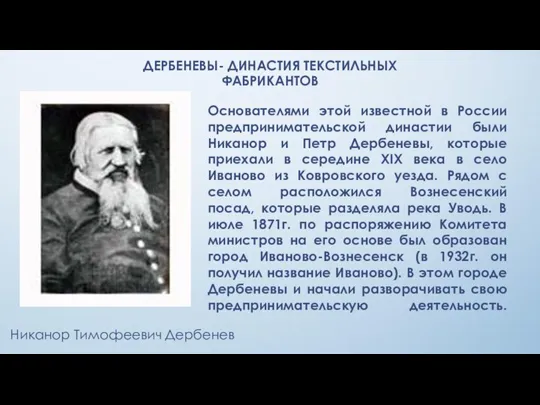 ДЕРБЕНЕВЫ- ДИНАСТИЯ ТЕКСТИЛЬНЫХ ФАБРИКАНТОВ

Основателями этой известной в России предпринимательской династии были Никанор и Петр Дербеневы, которые приехали в середине XIX века в село Иваново из Ковровского уезда. Рядом с селом расположился Вознесенский посад, которые разделяла река Уводь. В июле 1871г. по распоряжению Комитета министров на его основе был образован город Иваново-Вознесенск (в 1932г. он получил название Иваново). В этом городе Дербеневы и начали разворачивать свою предпринимательскую деятельность.

Никанор Тимофеевич Дербенев